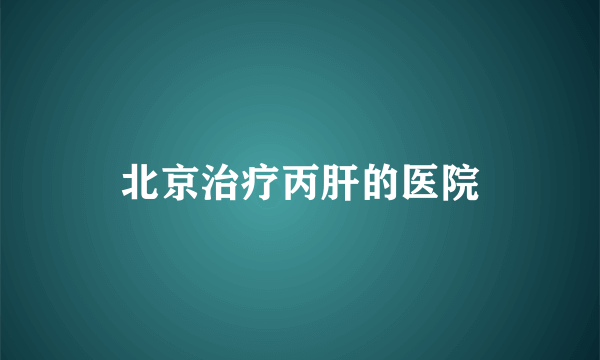 北京治疗丙肝的医院